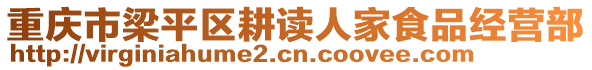 重庆市梁平区耕读人家食品经营部
http://virginiahume2.cn.coovee.com